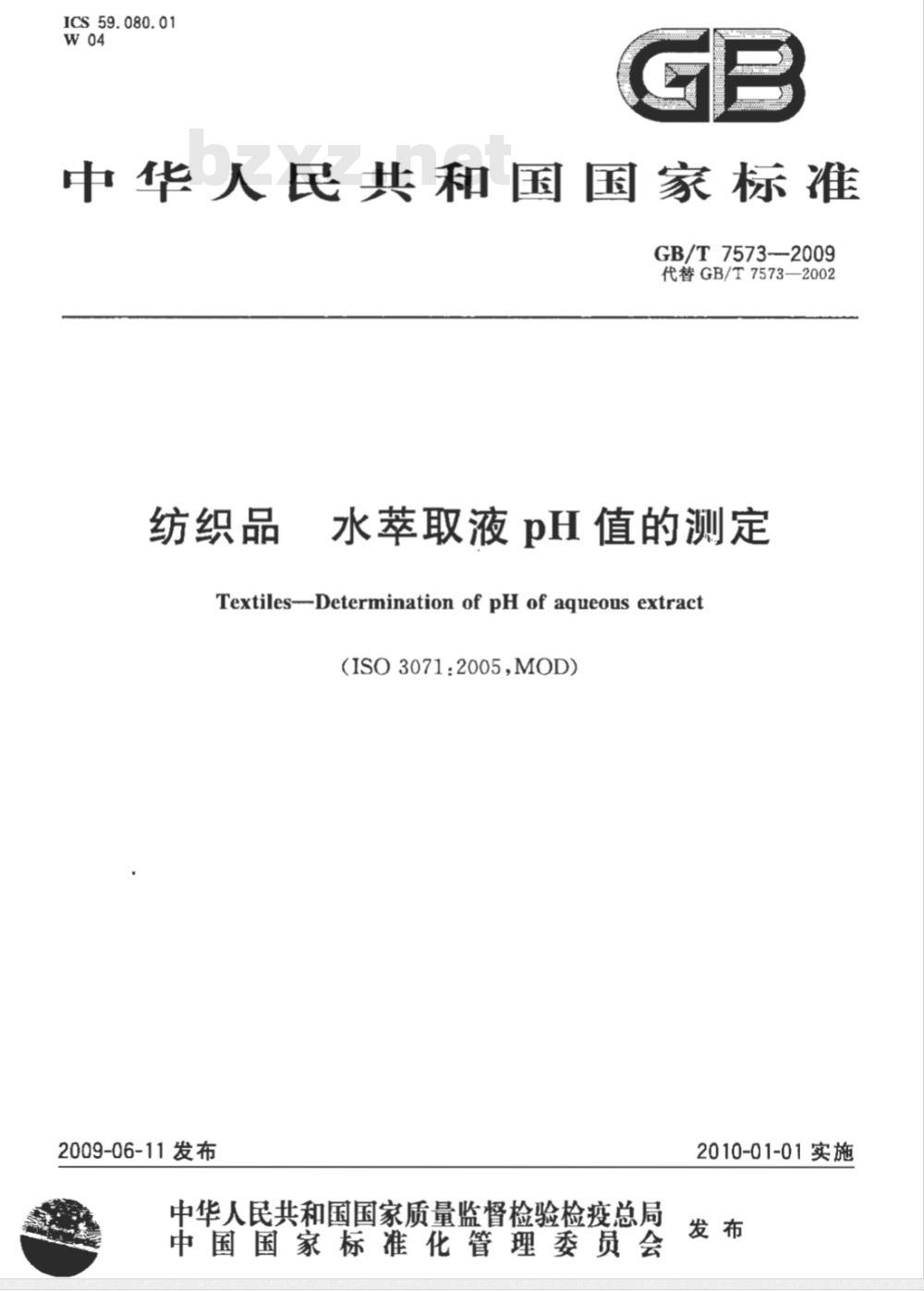 ICS 59.080.01
W 04

GB

bzxz.net

中华人民共和国国家标准

GB/T 7573—2009
代替 GB/T 7573—2002

纺织品 水萃取液 pH 值的测定

Textiles—Determination of pH of aqueous extract

(ISO 3071:2005,MOD)

2009-06-11 发布

2010-01-01 实施

中华人民共和国国家质量监督检验检疫总局
中国国家标准化管理委员会
发布